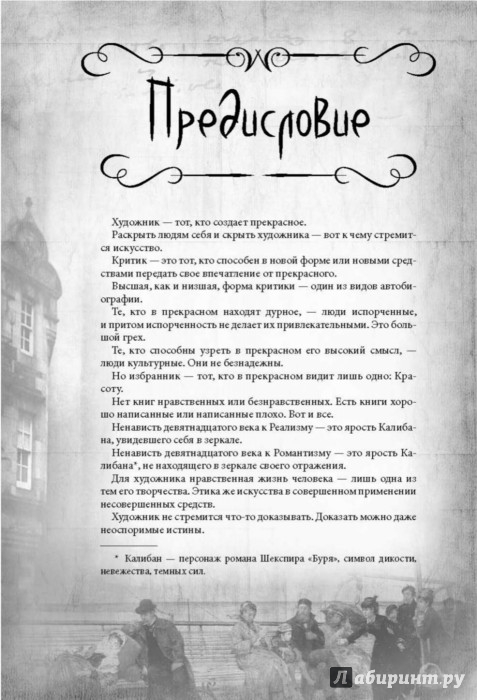 Предисловие

Художник — тот, кто создает прекрасное.

Раскрыть людям себя и скрыть художника — вот к чему стремится искусство.

Критик — это тот, кто способен в новой форме или новыми средствами передать свое впечатление от прекрасного.

Высшая, как и низшая, форма критики — один из видов автобиографии.

Те, кто в прекрасном находят дурное, — люди испорченные, и притом испорченность не делает их привлекательными. Это большой грех.

Те, кто способны узреть в прекрасном его высокий смысл, — люди культурные. Они не безнадежны.

Но избранник — тот, кто в прекрасном видит лишь одно: Красоту.

Нет книг нравственных или безнравственных. Есть книги хорошо написанные или написанные плохо. Вот и все.

Ненависть девятнадцатого века к Реализму — это ярость Калибана, увидевшего себя в зеркале.

Ненависть девятнадцатого века к Романтизму — это ярость Калибана*, не находящего в зеркале своего отражения.

Для художника нравственная жизнь человека — лишь одна из тем его творчества. Этика же искусства в совершенном применении несовершенных средств.

Художник не стремится что-то доказывать. Доказать можно даже неоспоримые истины.

* Калибан — персонаж романа Шекспира «Буря», символ дикости, невежества, темных сил.

Лабиринт.ру